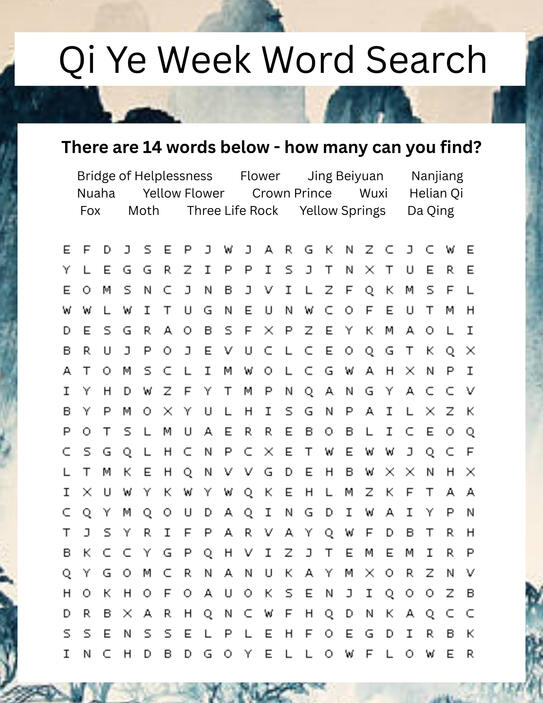 Qi Ye Week Word Search

There are 14 words below - how many can you find?

Bridge of Helplessness Flower Jing Beiyuan Nanjiang
Nuaha Yellow Flower Crown Prince Wuxi Helian Qi
Fox Moth Three Life Rock Yellow Springs Da Qing

E F D J S E P J W J A R G K N Z C J C W E
Y L E G G R Z I P P I S J T N X T U E R E
E O M S N C J N B J V I L Z F Q K M S F L
W W L W I T U G N E U N W C O F E U T M H
D E S G R A O B S F X P Z E Y K M A O L I
B R U J P O J E V U C L C E O Q G T K Q X
A T O M S C L I M W O L C G W A H X N P I
I Y H D W Z F Y T M P N Q A N G Y A C C V
B Y P M O X Y U L H I S G N P A I L X Z K
P O T S L M U A E R R E B O B L I C E O Q
C S G Q L H C N P C X E T W E W W J Q C F
L T M K E H Q N V V G D E H B W X X N H X
I X U W Y K W Y W Q K E H L M Z K F T A A
C Q Y M Q O U D A Q I N G D I W A I Y P N
T J S Y R I F P A R V A Y Q W F D B T R H
B K C C Y G P Q H V I Z J T E M E M I R P
Q Y G O M C R N A N U K A Y M X O R Z N V
H O K H O F O A U O K S E N J I Q O O Z B
D R B X A R H Q N C W F H Q D N K A Q C C
S S E N S S E L P L E H F O E G D I R B K
I N C H D B D G O Y E L L O W F L O W E R